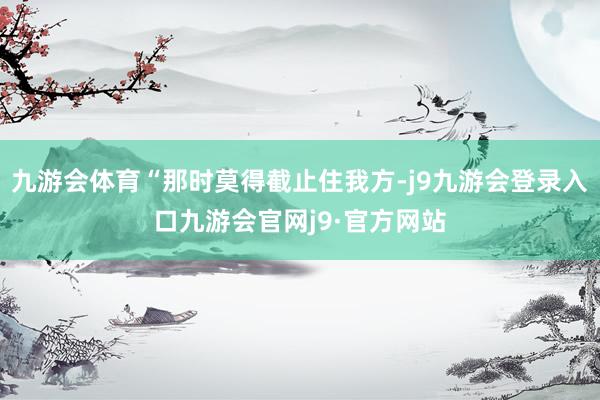 九游会体育“那时莫得截止住我方-j9九游会登录入口九游会官网j9·官方网站